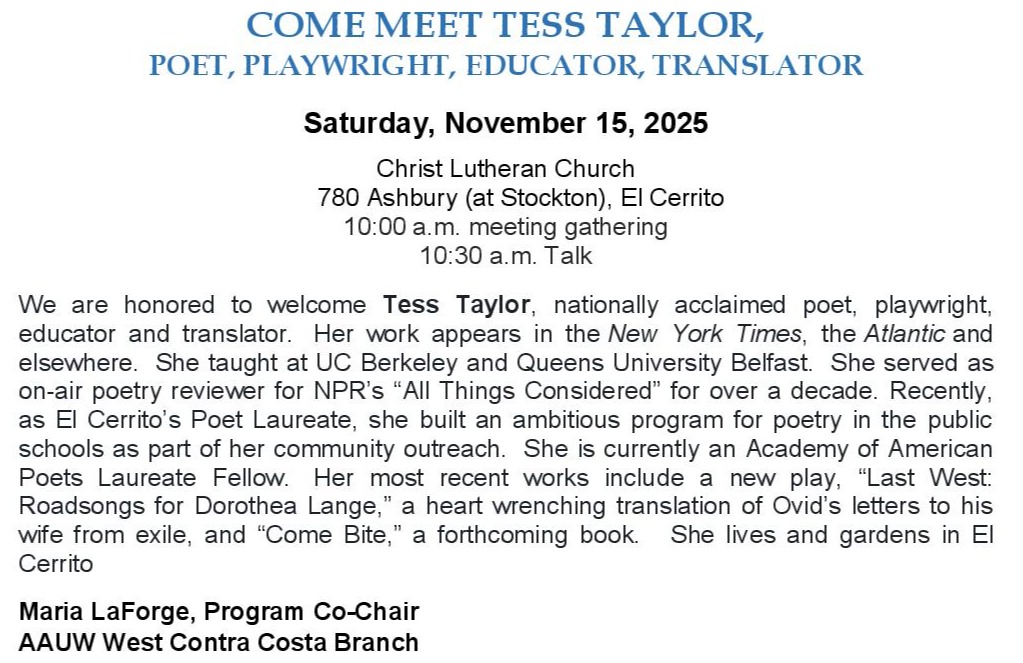 COME MEET TESS TAYLOR,
POET, PLAYWRIGHT, EDUCATOR, TRANSLATOR

Saturday, November 15, 2025

Christ Lutheran Church
780 Ashbury (at Stockton), El Cerrito
10:00 a.m. meeting gathering
10:30 a.m. Talk

We are honored to welcome Tess Taylor, nationally acclaimed poet, playwright, educator and translator. Her work appears in the New York Times, the Atlantic and elsewhere. She taught at UC Berkeley and Queens University Belfast. She served as on-air poetry reviewer for NPR's "All Things Considered" for over a decade. Recently, as El Cerrito's Poet Laureate, she built an ambitious program for poetry in the public schools as part of her community outreach. She is currently an Academy of American Poets Laureate Fellow. Her most recent works include a new play, "Last West: Roadsongs for Dorothea Lange," a heart wrenching translation of Ovid's letters to his wife from exile, and "Come Bite," a forthcoming book. She lives and gardens in El Cerrito

Maria LaForge, Program Co-Chair
AAUW West Contra Costa Branch